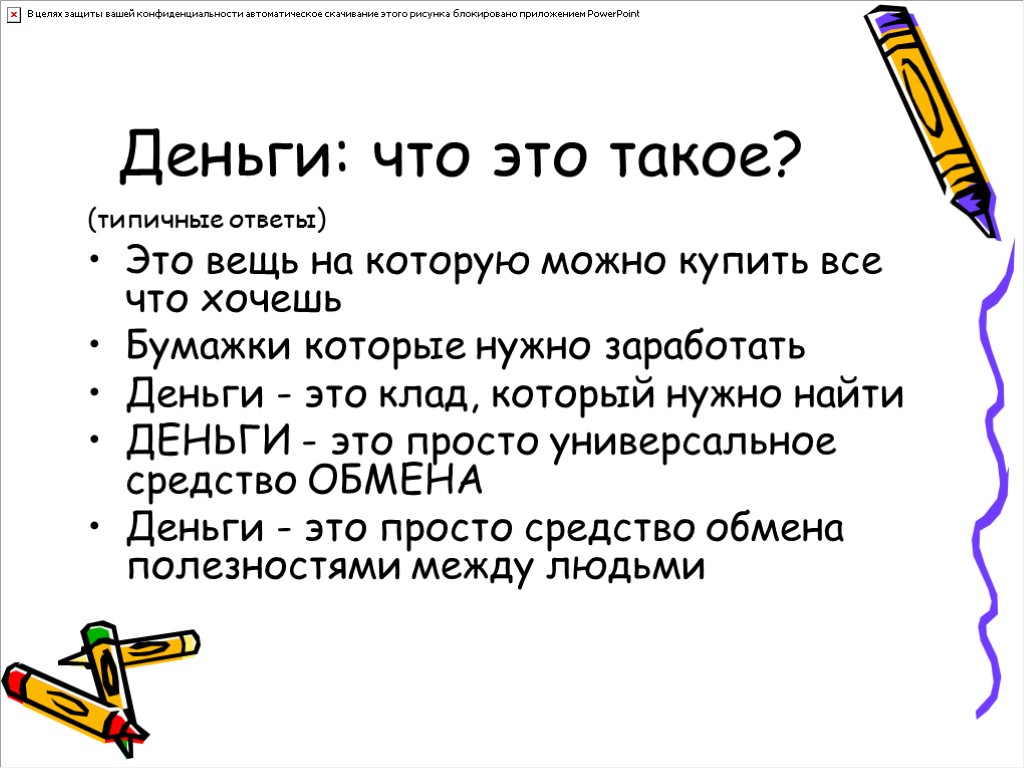 В целях защиты вашей конфиденциальности автоматическое скачивание этого рисунка блокировано приложением PowerPoint

Деньги: что это такое?

(типичные ответы)

• Это вещь на которую можно купить все что хочешь
• Бумажки которые нужно заработать
• Деньги - это клад, который нужно найти
• ДЕНЬГИ - это просто универсальное средство ОБМЕНА
• Деньги - это просто средство обмена полезностями между людьми